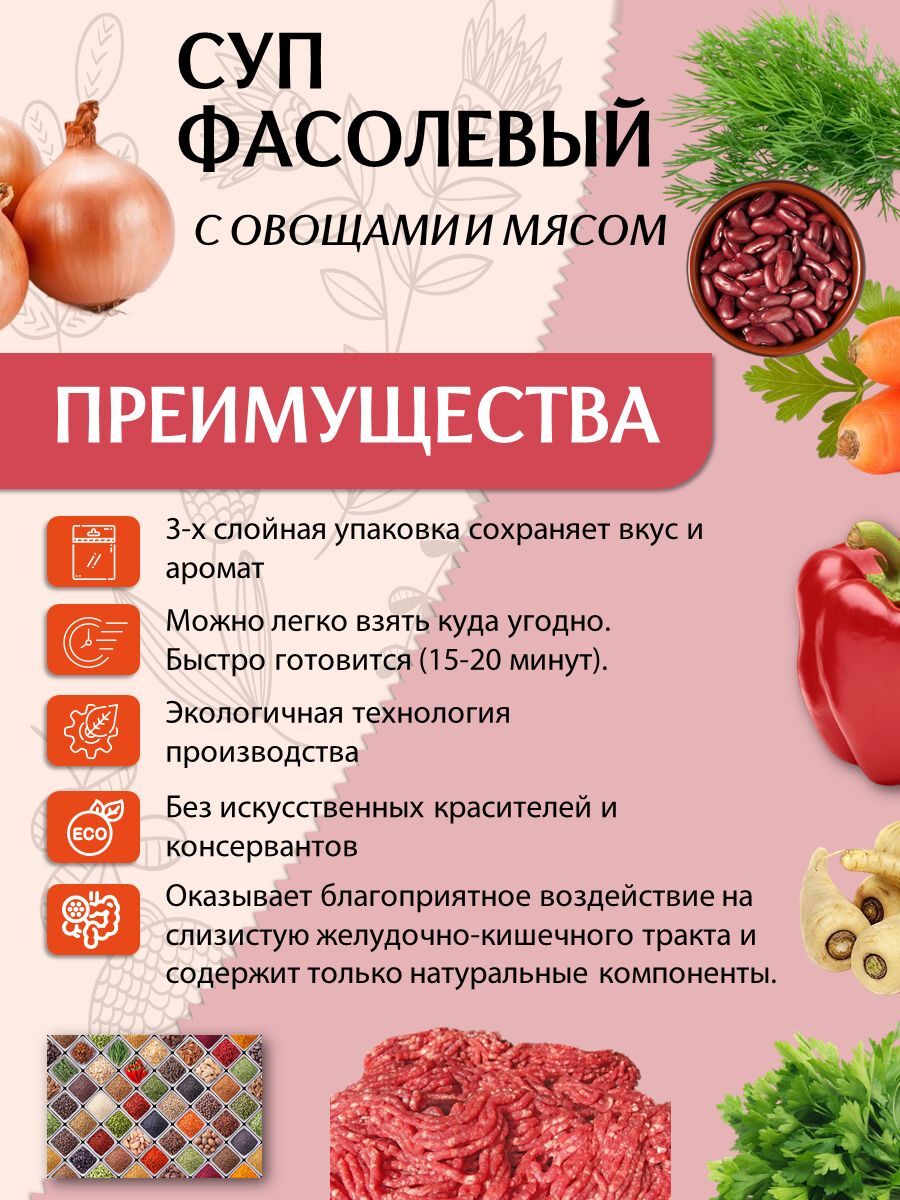 СУП ФАСОЛЕВЫЙ

С ОВОЩАМИ И МЯСОМ

ПРЕИМУЩЕСТВА

3-х слойная упаковка сохраняет вкус и аромат

Можно легко взять куда угодно. Быстро готовится (15-20 минут).

Экологичная технология производства

ECO

Без искусственных красителей и консервантов

Оказывает благоприятное воздействие на слизистую желудочно-кишечного тракта и содержит только натуральные компоненты.